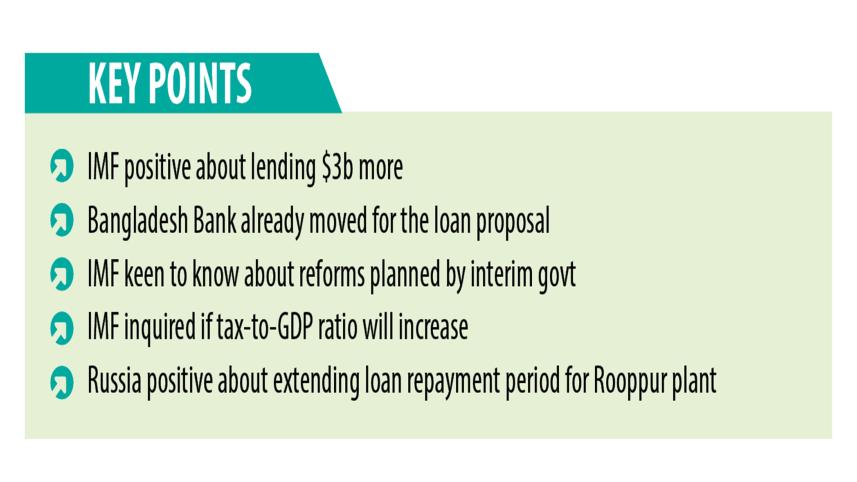 KEY POINTS

IMF positive about lending \$3b more

Bangladesh Bank already moved for the loan proposal

IMF keen to know about reforms planned by interim govt

IMF inquired if tax-to-GDP ratio will increase

Russia positive about extending loan repayment period for Rooppur plant